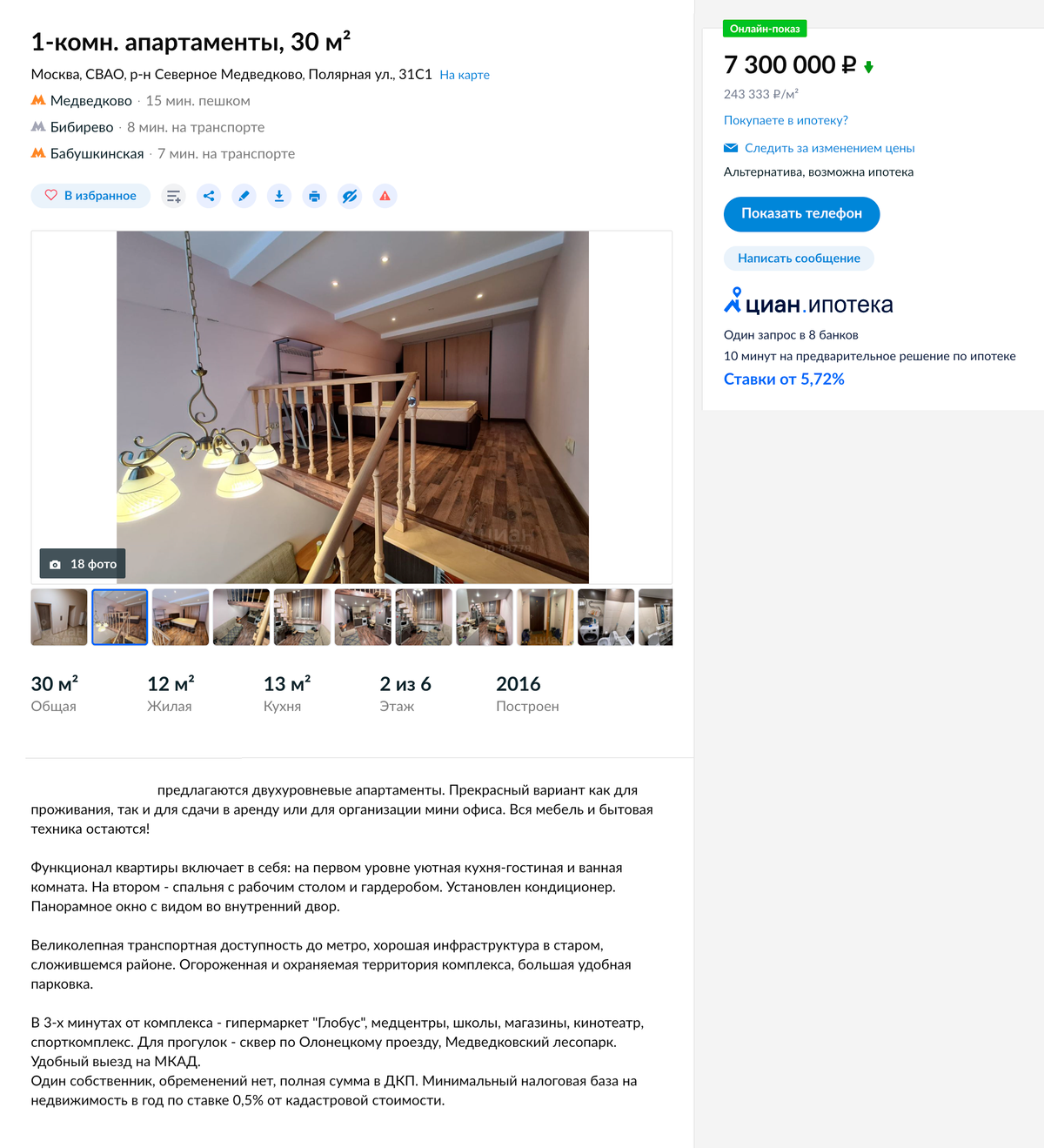 1-комн. апартаменты, 30 м²

Москва, СВАО, р-н Северное Медведково, Полярная ул., 31С1 На карте

Медведково · 15 мин. пешком

Бибирево · 8 мин. на транспорте

Бабушкинская · 7 мин. на транспорте

В избранное

18 фото

30 м²
Общая

12 м²
Жилая

13 м²
Кухня

2 из 6
Этаж

2016
Построен

предлагаются двухуровневые апартаменты. Прекрасный вариант как для проживания, так и для сдачи в аренду или для организации мини офиса. Вся мебель и бытовая техника остаются!

Функционал квартиры включает в себя: на первом уровне уютная кухня-гостиная и ванная комната. На втором - спальня с рабочим столом и гардеробом. Установлен кондиционер. Панорамное окно с видом во внутренний двор.

Великолепная транспортная доступность до метро, хорошая инфраструктура в старом, сложившемся районе. Огороженная и охраняемая территория комплекса, большая удобная парковка.

В 3-х минутах от комплекса - гипермаркет "Глобус", медцентры, школы, магазины, кинотеатр, спорткомплекс. Для прогулок - сквер по Олонецкому проезду, Медведковский лесопарк. Удобный выезд на МКАД.
Один собственник, обременений нет, полная сумма в ДКП. Минимальный налоговая база на недвижимость в год по ставке 0,5% от кадастровой стоимости.

Онлайн-показ

7 300 000 ₽

243 333 ₽/м²

Покупаете в ипотеку?

Следить за изменением цены

Альтернатива, возможна ипотека

Показать телефон

Написать сообщение

циан.ипотека

Один запрос в 8 банков

10 минут на предварительное решение по ипотеке

Ставки от 5,72%